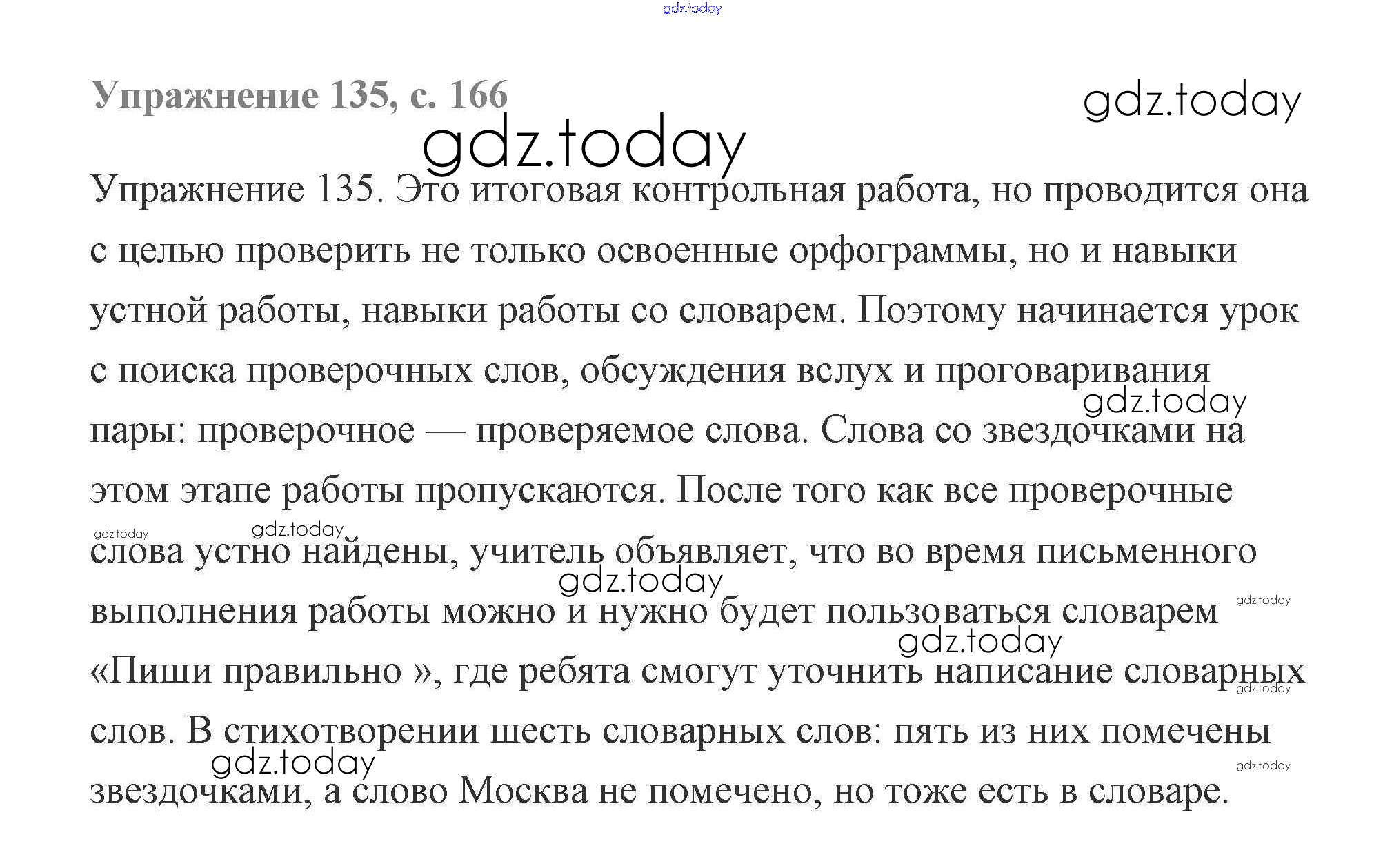 gdz.today

Упражнение 135, с. 166

gdz.today

gdz.today

Упражнение 135. Это итоговая контрольная работа, но проводится она с целью проверить не только освоенные орфограммы, но и навыки устной работы, навыки работы со словарем. Поэтому начинается урок с поиска проверочных слов, обсуждения вслух и проговаривания пары: проверочное — проверяемое слова. Слова со звездочками на этом этапе работы пропускаются. После того как все проверочные слова устно найдены, учитель объявляет, что во время письменного выполнения работы можно и нужно будет пользоваться словарем «Пиши правильно », где ребята смогут уточнить написание словарных слов. В стихотворении шесть словарных слов: пять из них помечены звездочками, а слово Москва не помечено, но тоже есть в словаре.

gdz.today gdz.today gdz.today gdz.today gdz.today gdz.today gdz.today gdz.today gdz.today